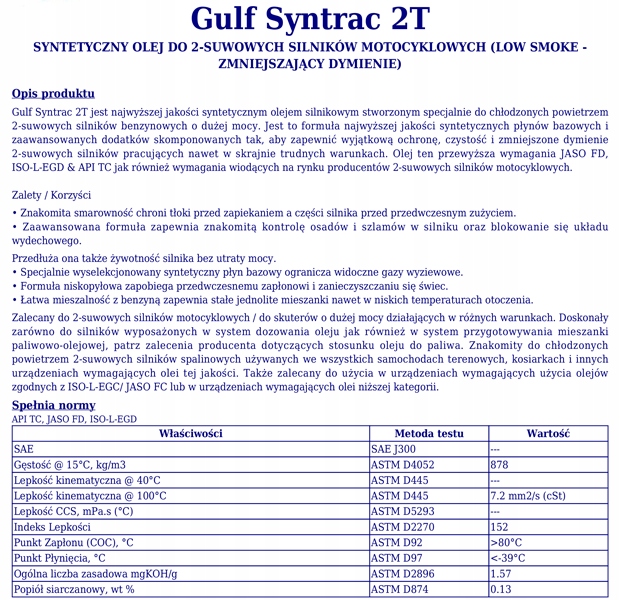 Gulf Syntrac 2T

SYNTETYCZNY OLEJ DO 2-SUWOWYCH SILNIKÓW MOTOCYKLOWYCH (LOW SMOKE - ZMNIEJSZAJĄCY DYMIENIE)

Opis produktu

Gulf Syntrac 2T jest najwyższej jakości syntetycznym olejem silnikowym stworzonym specjalnie do chłodzonych powietrzem 2-suwowych silników benzynowych o dużej mocy. Jest to formuła najwyższej jakości syntetycznych płynów bazowych i zaawansowanych dodatków skomponowanych tak, aby zapewnić wyjątkową ochronę, czystość i zmniejszone dymienie 2-suwowych silników pracujących nawet w skrajnie trudnych warunkach. Olej ten przewyższa wymagania JASO FD, ISO-L-EGD & API TC jak również wymagania wiodących na rynku producentów 2-suwowych silników motocyklowych.

Zalety / Korzyści

• Znakomita smarowność chroni tłoki przed zapiekaniem a części silnika przed przedwczesnym zużyciem.
• Zaawansowana formuła zapewnia znakomitą kontrolę osadów i szlamów w silniku oraz blokowanie się układu wydechowego.

Przedłuża ona także żywotność silnika bez utraty mocy.
• Specjalnie wyselekcjonowany syntetyczny płyn bazowy ogranicza widoczne gazy wyziewowe.
• Formuła niskopyłowa zapobiega przedwczesnemu zapłonowi i zanieczyszczaniu się świec.
• Łatwa mieszalność z benzyną zapewnia stałe jednolite mieszanki nawet w niskich temperaturach otoczenia.

Zalecany do 2-suwowych silników motocyklowych / do skuterów o dużej mocy działających w różnych warunkach. Doskonały zarówno do silników wyposażonych w system dozowania oleju jak również w system przygotowywania mieszanki paliwowo-olejowej, patrz zalecenia producenta dotyczących stosunku oleju do paliwa. Znakomity do chłodzonych powietrzem 2-suwowych silników spalinowych używanych we wszystkich samochodach terenowych, kosiarkach i innych urządzeniach wymagających olei tej jakości. Także zalecany do użycia w urządzeniach wymagających użycia olejów zgodnych z ISO-L-EGC/ JASO FC lub w urządzeniach wymagających olei niższej kategorii.

Spełnia normy

API TC, JASO FD, ISO-L-EGD

| Właściwości | Metoda testu | Wartość |
|---|---|---|
| SAE | SAE J300 | --- |
| Gęstość @ 15°C, kg/m3 | ASTM D4052 | 878 |
| Lepkość kinematyczna @ 40°C | ASTM D445 | --- |
| Lepkość kinematyczna @ 100°C | ASTM D445 | 7.2 mm2/s (cSt) |
| Lepkość CCS, mPa.s (°C) | ASTM D5293 | --- |
| Indeks Lepkości | ASTM D2270 | 152 |
| Punkt Zapłonu (COC), °C | ASTM D92 | >80°C |
| Punkt Płynięcia, °C | ASTM D97 | <-39°C |
| Ogólna liczba zasadowa mgKOH/g | ASTM D2896 | 1.57 |
| Popiół siarczanowy, wt % | ASTM D874 | 0.13 |